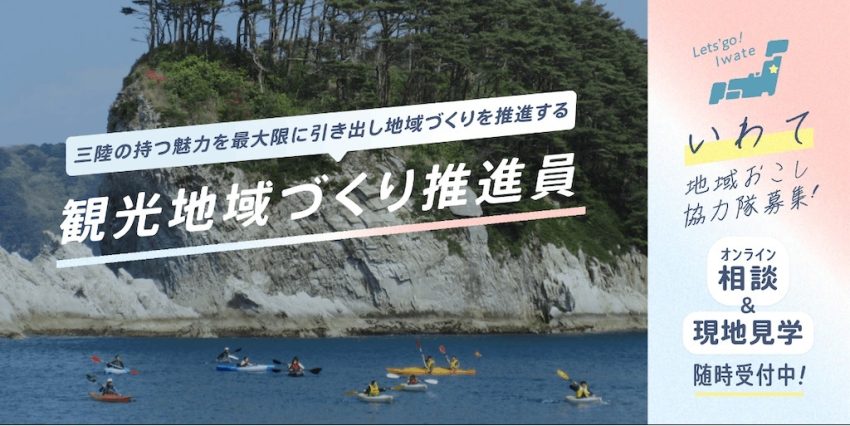 三陸の持つ魅力を最大限に引き出し地域づくりを推進する

観光地域づくり推進員

Lets'go! Iwate

いわて
地域おこし協力隊募集!

オンライン
相談
&
現地見学
随時受付中!